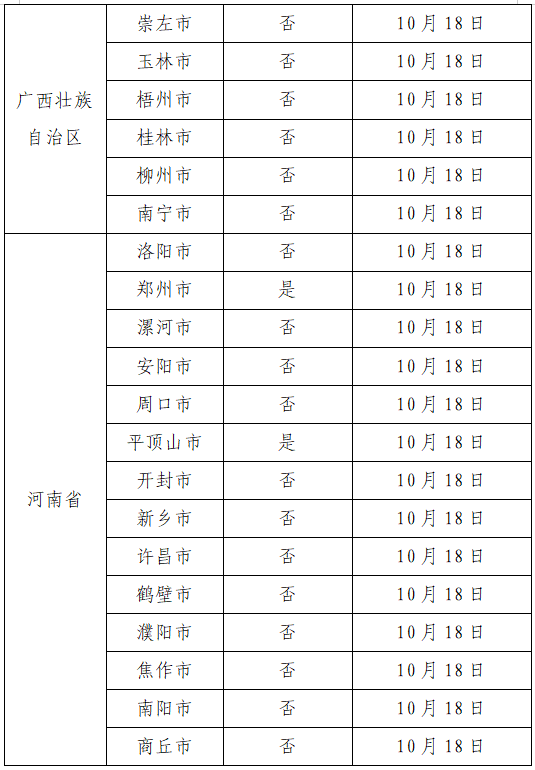 | 广西壮族自治区 | 崇左市 | 否 | 10月18日 |
|---|---|---|---|
| | 玉林市 | 否 | 10月18日 |
| | 梧州市 | 否 | 10月18日 |
| | 桂林市 | 否 | 10月18日 |
| | 柳州市 | 否 | 10月18日 |
| | 南宁市 | 否 | 10月18日 |
| 河南省 | 洛阳市 | 否 | 10月18日 |
| | 郑州市 | 是 | 10月18日 |
| | 漯河市 | 否 | 10月18日 |
| | 安阳市 | 否 | 10月18日 |
| | 周口市 | 否 | 10月18日 |
| | 平顶山市 | 是 | 10月18日 |
| | 开封市 | 否 | 10月18日 |
| | 新乡市 | 否 | 10月18日 |
| | 许昌市 | 否 | 10月18日 |
| | 鹤壁市 | 否 | 10月18日 |
| | 濮阳市 | 否 | 10月18日 |
| | 焦作市 | 否 | 10月18日 |
| | 南阳市 | 否 | 10月18日 |
| | 商丘市 | 否 | 10月18日 |